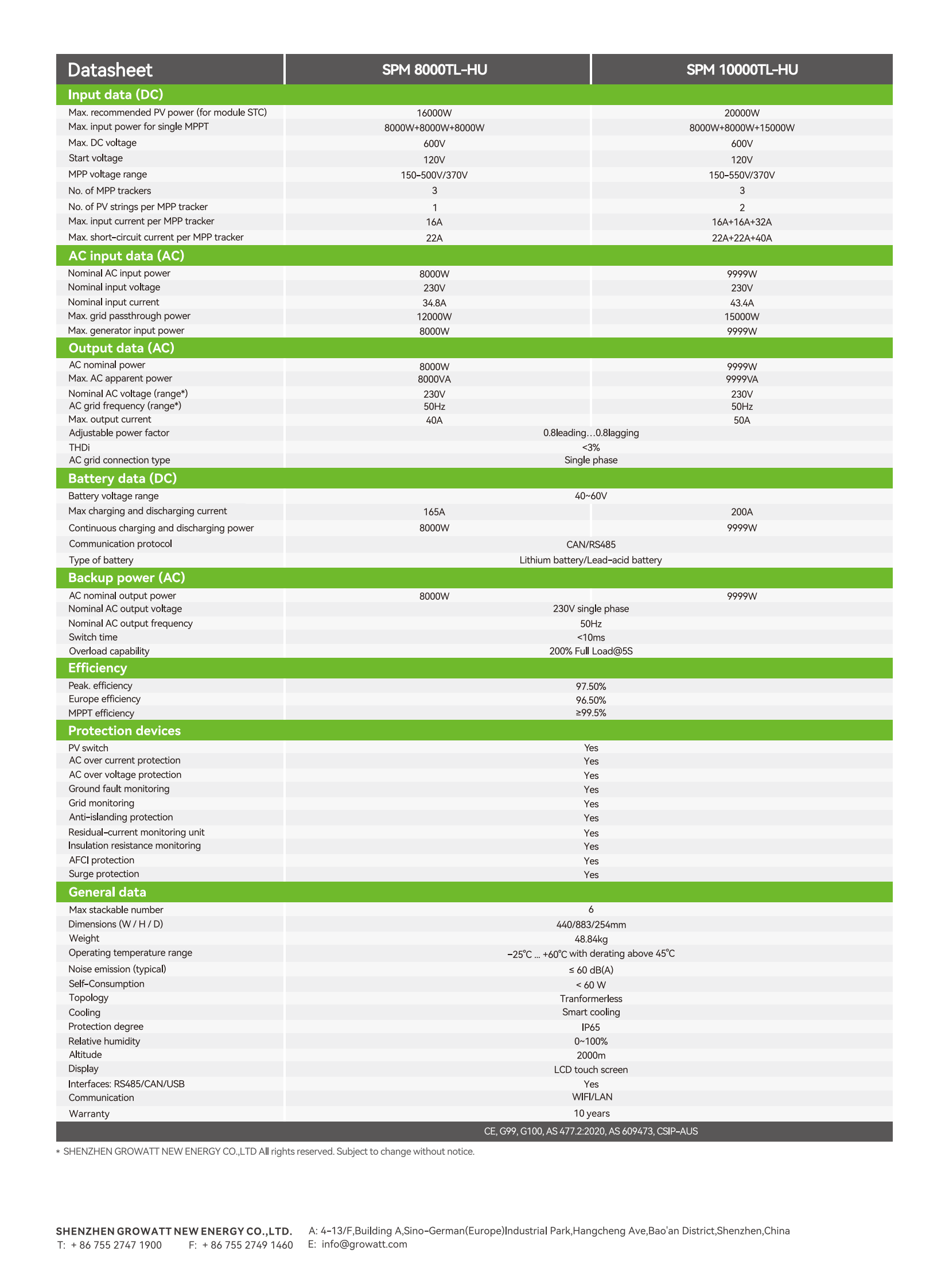 | Datasheet | SPM 8000TL-HU | SPM 10000TL-HU |
|---|---|---|
| **Input data (DC)** | | |
| Max. recommended PV power (for module STC) | 16000W | 20000W |
| Max. input power for single MPPT | 8000W+8000W+8000W | 8000W+8000W+15000W |
| Max. DC voltage | 600V | 600V |
| Start voltage | 120V | 120V |
| MPP voltage range | 150-500V/370V | 150-550V/370V |
| No. of MPP trackers | 3 | 3 |
| No. of PV strings per MPP tracker | 1 | 2 |
| Max. input current per MPP tracker | 16A | 16A+16A+32A |
| Max. short-circuit current per MPP tracker | 22A | 22A+22A+40A |
| **AC input data (AC)** | | |
| Nominal AC input power | 8000W | 9999W |
| Nominal input voltage | 230V | 230V |
| Nominal input current | 34.8A | 43.4A |
| Max. grid passthrough power | 12000W | 15000W |
| Max. generator input power | 8000W | 9999W |
| **Output data (AC)** | | |
| AC nominal power | 8000W | 9999W |
| Max. AC apparent power | 8000VA | 9999VA |
| Nominal AC voltage (range*) | 230V | 230V |
| AC grid frequency (range*) | 50Hz | 50Hz |
| Max. output current | 40A | 50A |
| Adjustable power factor | 0.8leading…0.8lagging | |
| THDi | <3% | |
| AC grid connection type | Single phase | |
| **Battery data (DC)** | | |
| Battery voltage range | 40~60V | |
| Max charging and discharging current | 165A | 200A |
| Continuous charging and discharging power | 8000W | 9999W |
| Communication protocol | CAN/RS485 | |
| Type of battery | Lithium battery/Lead-acid battery | |
| **Backup power (AC)** | | |
| AC nominal output power | 8000W | 9999W |
| Nominal AC output voltage | 230V single phase | |
| Nominal AC output frequency | 50Hz | |
| Switch time | <10ms | |
| Overload capability | 200% Full Load@5S | |
| **Efficiency** | | |
| Peak. efficiency | 97.50% | |
| Europe efficiency | 96.50% | |
| MPPT efficiency | ≥99.5% | |
| **Protection devices** | | |
| PV switch | Yes | |
| AC over current protection | Yes | |
| AC over voltage protection | Yes | |
| Ground fault monitoring | Yes | |
| Grid monitoring | Yes | |
| Anti-islanding protection | Yes | |
| Residual-current monitoring unit | Yes | |
| Insulation resistance monitoring | Yes | |
| AFCI protection | Yes | |
| Surge protection | Yes | |
| **General data** | | |
| Max stackable number | 6 | |
| Dimensions (W / H / D) | 440/883/254mm | |
| Weight | 48.84kg | |
| Operating temperature range | -25°C ... +60°C with derating above 45°C | |
| Noise emission (typical) | ≤ 60 dB(A) | |
| Self-Consumption | < 60 W | |
| Topology | Tranformerless | |
| Cooling | Smart cooling | |
| Protection degree | IP65 | |
| Relative humidity | 0~100% | |
| Altitude | 2000m | |
| Display | LCD touch screen | |
| Interfaces: RS485/CAN/USB | Yes | |
| Communication | WIFI/LAN | |
| Warranty | 10 years | |
| | CE, G99, G100, AS 477.2:2020, AS 609473, CSIP-AUS | |

* SHENZHEN GROWATT NEW ENERGY CO.,LTD All rights reserved. Subject to change without notice.

SHENZHEN GROWATT NEW ENERGY CO.,LTD.
T: + 86 755 2747 1900 F: + 86 755 2749 1460

A: 4-13/F,Building A,Sino-German(Europe)Industrial Park,Hangcheng Ave,Bao'an District,Shenzhen,China
E: info@growatt.com